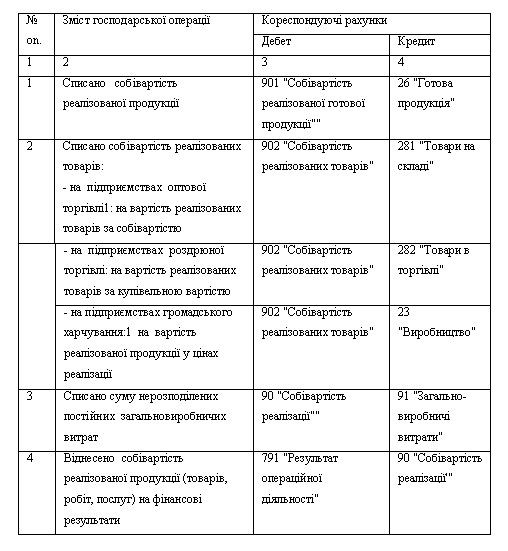 | № оп. | Зміст господарської операції | Кореспондуючі рахунки | |
|---|---|---|---|
| | | Дебет | Кредит |
| 1 | 2 | 3 | 4 |
| 1 | Списано собівартість реалізованої продукції | 901 "Собівартість реалізованої готової продукції"" | 26 "Готова продукція" |
| 2 | Списано собівартість реалізованих товарів: - на підприємствах оптової торгівлі1: на вартість реалізованих товарів за собівартістю | 902 "Собівартість реалізованих товарів" | 281 "Товари на складі" |
| | - на підприємствах роздрібної торгівлі: на вартість реалізованих товарів за купівельною вартістю | 902 "Собівартість реалізованих товарів" | 282 "Товари в торгівлі" |
| | - на підприємствах громадського харчування:1 на вартість реалізованої продукції у цінах реалізації | 902 "Собівартість реалізованих товарів" | 23 "Виробництво" |
| 3 | Списано суму нерозподілених постійних загальновиробничих витрат | 90 "Собівартість реалізації"" | 91 "Загально-виробничі витрати" |
| 4 | Віднесено собівартість реалізованої продукції (товарів, робіт, послуг) на фінансові результати | 791 "Результат операційної діяльності" | 90 "Собівартість реалізації" |